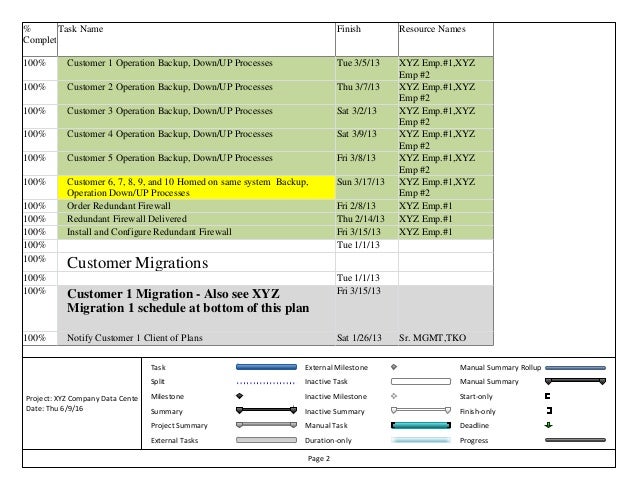 | % Complet | Task Name | Finish | Resource Names |
|---|---|---|---|
| 100% | Customer 1 Operation Backup, Down/UP Processes | Tue 3/5/13 | XYZ Emp.#1,XYZ Emp #2 |
| 100% | Customer 2 Operation Backup, Down/UP Processes | Thu 3/7/13 | XYZ Emp.#1,XYZ Emp #2 |
| 100% | Customer 3 Operation Backup, Down/UP Processes | Sat 3/2/13 | XYZ Emp.#1,XYZ Emp #2 |
| 100% | Customer 4 Operation Backup, Down/UP Processes | Sat 3/9/13 | XYZ Emp.#1,XYZ Emp #2 |
| 100% | Customer 5 Operation Backup, Down/UP Processes | Fri 3/8/13 | XYZ Emp.#1,XYZ Emp #2 |
| 100% | Customer 6, 7, 8, 9, and 10 Homed on same system Backup, Operation Down/UP Processes | Sun 3/17/13 | XYZ Emp.#1,XYZ Emp #2 |
| 100% | Order Redundant Firewall | Fri 2/8/13 | XYZ Emp.#1 |
| 100% | Redundant Firewall Delivered | Thu 2/14/13 | XYZ Emp.#1 |
| 100% | Install and Configure Redundant Firewall | Fri 3/15/13 | XYZ Emp.#1 |
| 100% | | Tue 1/1/13 | |
| 100% | Customer Migrations | | |
| 100% | | Tue 1/1/13 | |
| 100% | Customer 1 Migration - Also see XYZ Migration 1 schedule at bottom of this plan | Fri 3/15/13 | |
| 100% | Notify Customer 1 Client of Plans | Sat 1/26/13 | Sr. MGMT,TKO |

Project: XYZ Company Data Cente
Date: Thu 6/9/16

Task
Split
Milestone
Summary
Project Summary
External Tasks
External Milestone
Inactive Task
Inactive Milestone
Inactive Summary
Manual Task
Duration-only
Manual Summary Rollup
Manual Summary
Start-only
Finish-only
Deadline
Progress

Page 2